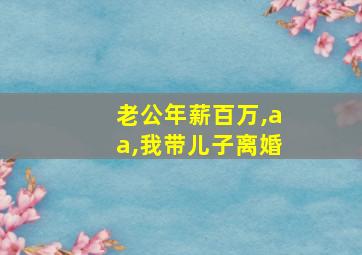 老公年薪百万,aa,我带儿子离婚